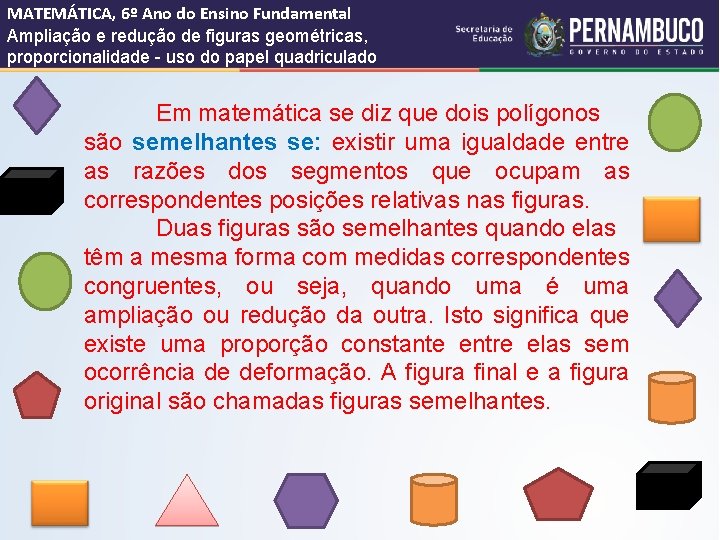 MATEMÁTICA, 6º Ano do Ensino Fundamental
Ampliação e redução de figuras geométricas, proporcionalidade - uso do papel quadriculado

Secretaria de Educação
PERNAMBUCO
GOVERNO DO ESTADO

Em matemática se diz que dois polígonos são semelhantes se: existir uma igualdade entre as razões dos segmentos que ocupam as correspondentes posições relativas nas figuras.

Duas figuras são semelhantes quando elas têm a mesma forma com medidas correspondentes congruentes, ou seja, quando uma é uma ampliação ou redução da outra. Isto significa que existe uma proporção constante entre elas sem ocorrência de deformação. A figura final e a figura original são chamadas figuras semelhantes.